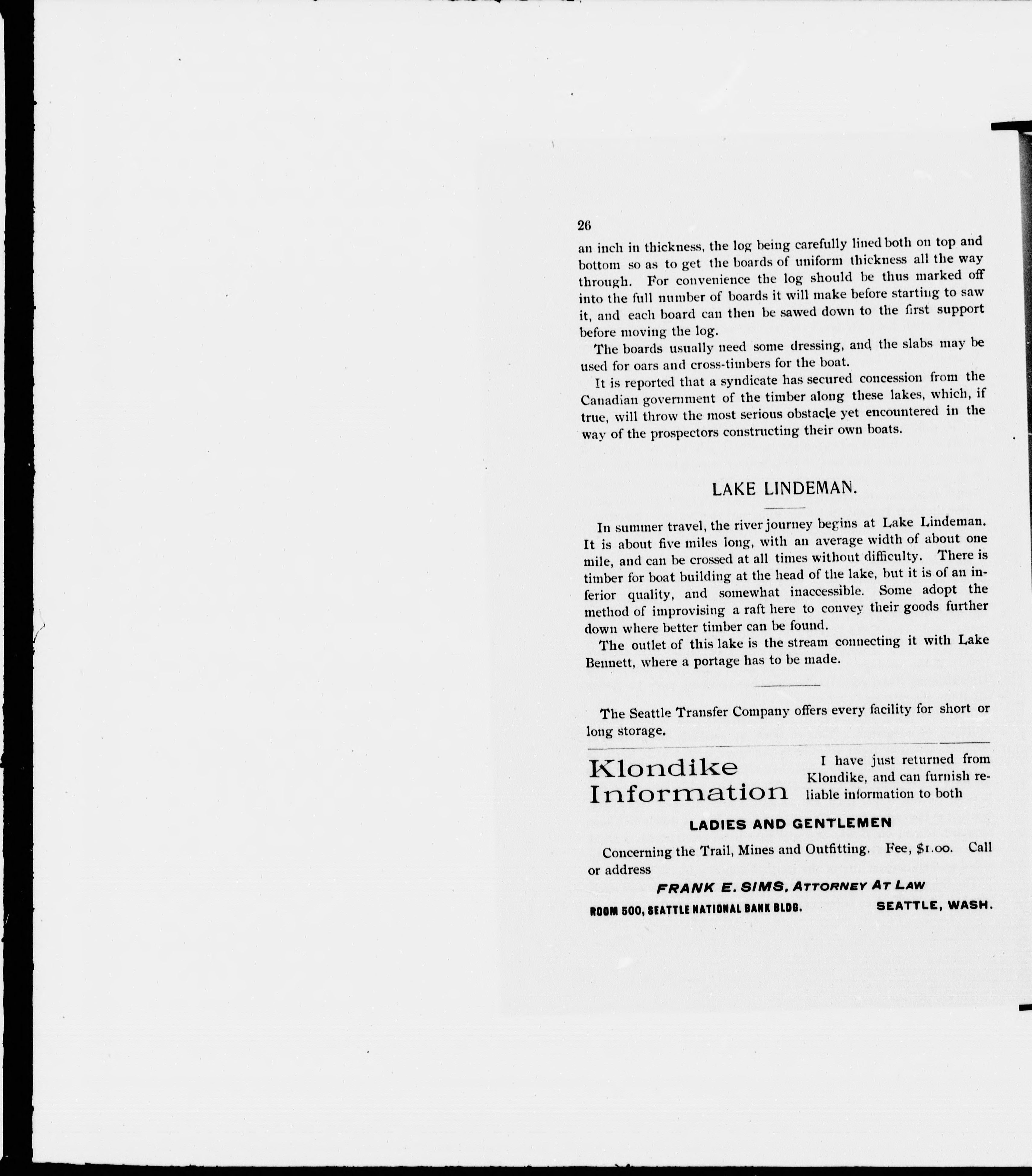 26

an inch in thickness, the log being carefully lined both on top and bottom so as to get the boards of uniform thickness all the way through. For convenience the log should be thus marked off into the full number of boards it will make before starting to saw it, and each board can then be sawed down to the first support before moving the log.

The boards usually need some dressing, and the slabs may be used for oars and cross-timbers for the boat.

It is reported that a syndicate has secured concession from the Canadian government of the timber along these lakes, which, if true, will throw the most serious obstacle yet encountered in the way of the prospectors constructing their own boats.

LAKE LINDEMAN.

In summer travel, the river journey begins at Lake Lindeman. It is about five miles long, with an average width of about one mile, and can be crossed at all times without difficulty. There is timber for boat building at the head of the lake, but it is of an inferior quality, and somewhat inaccessible. Some adopt the method of improvising a raft here to convey their goods further down where better timber can be found.

The outlet of this lake is the stream connecting it with Lake Bennett, where a portage has to be made.

The Seattle Transfer Company offers every facility for short or long storage.

Klondike Information

I have just returned from Klondike, and can furnish reliable information to both

LADIES AND GENTLEMEN

Concerning the Trail, Mines and Outfitting. Fee, $1.00. Call or address

FRANK E. SIMS, ATTORNEY AT LAW

ROOM 500, SEATTLE NATIONAL BANK BLDG. SEATTLE, WASH.